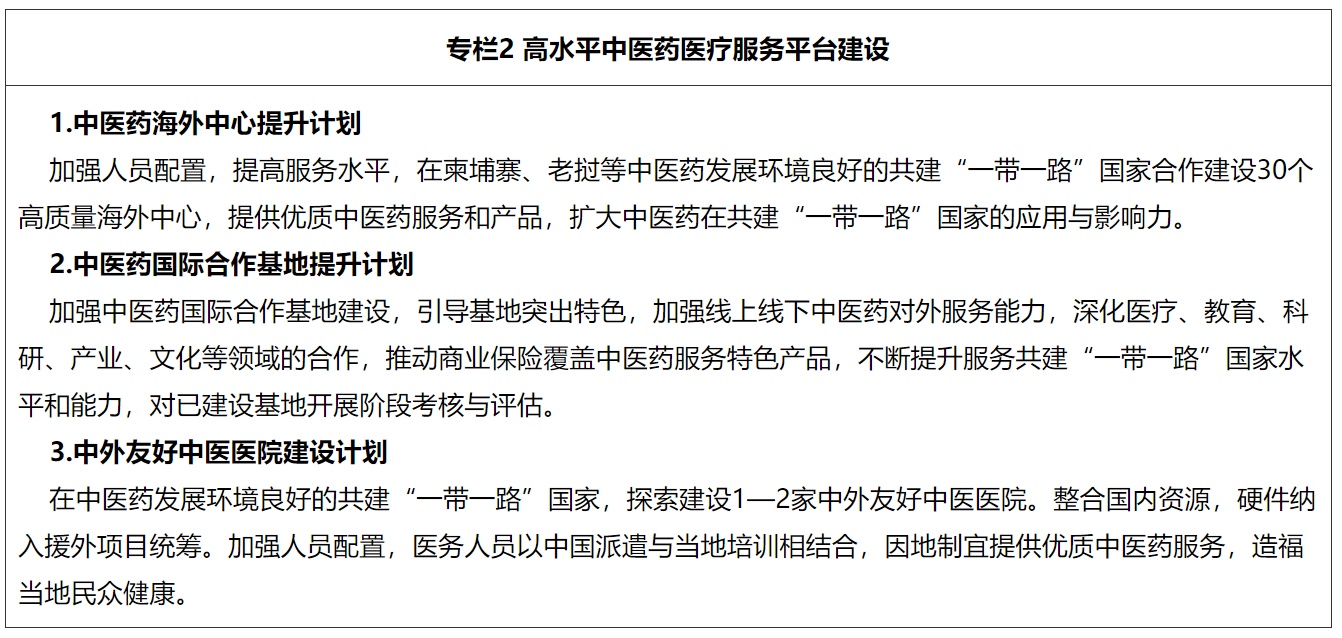 专栏2 高水平中医药医疗服务平台建设

1.中医药海外中心提升计划

加强人员配置，提高服务水平，在柬埔寨、老挝等中医药发展环境良好的共建“一带一路”国家合作建设30个高质量海外中心，提供优质中医药服务和产品，扩大中医药在共建“一带一路”国家的应用与影响力。

2.中医药国际合作基地提升计划

加强中医药国际合作基地建设，引导基地突出特色，加强线上线下中医药对外服务能力，深化医疗、教育、科研、产业、文化等领域的合作，推动商业保险覆盖中医药服务特色产品，不断提升服务共建“一带一路”国家水平和能力，对已建设基地开展阶段考核与评估。

3.中外友好中医医院建设计划

在中医药发展环境良好的共建“一带一路”国家，探索建设1—2家中外友好中医医院。整合国内资源，硬件纳入援外项目统筹。加强人员配置，医务人员以中国派遣与当地培训相结合，因地制宜提供优质中医药服务，造福当地民众健康。